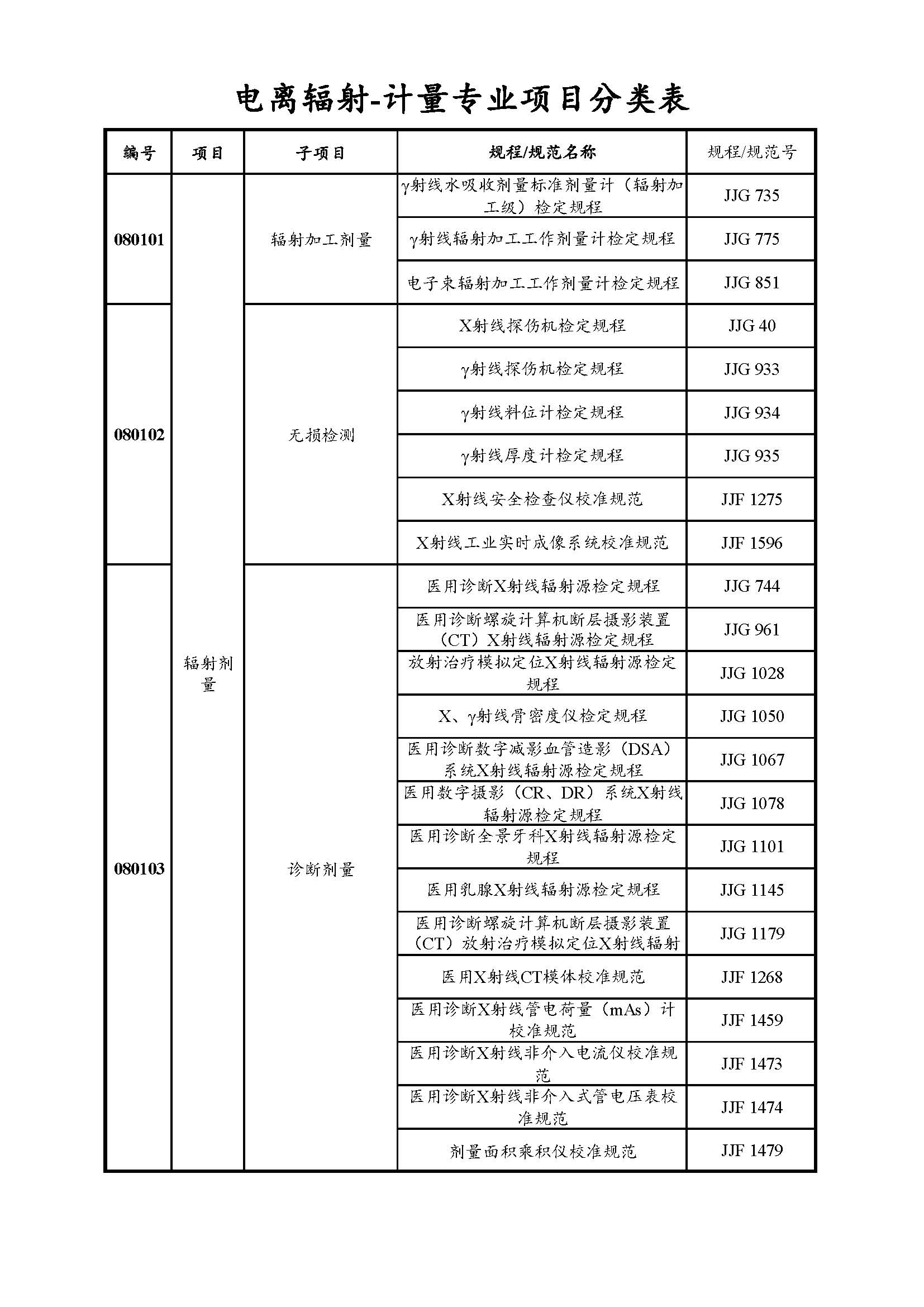 电离辐射-计量专业项目分类表

| 编号 | 项目 | 子项目 | 规程/规范名称 | 规程/规范号 |
|---|---|---|---|---|
| 080101 | 辐射剂量 | 辐射加工剂量 | γ射线水吸收剂量标准剂量计（辐射加工级）检定规程 | JJG 735 |
| | | | γ射线辐射加工工作剂量计检定规程 | JJG 775 |
| | | | 电子束辐射加工工作剂量计检定规程 | JJG 851 |
| 080102 | | 无损检测 | X射线探伤机检定规程 | JJG 40 |
| | | | γ射线探伤机检定规程 | JJG 933 |
| | | | γ射线料位计检定规程 | JJG 934 |
| | | | γ射线厚度计检定规程 | JJG 935 |
| | | | X射线安全检查仪校准规范 | JJF 1275 |
| | | | X射线工业实时成像系统校准规范 | JJF 1596 |
| 080103 | | 诊断剂量 | 医用诊断X射线辐射源检定规程 | JJG 744 |
| | | | 医用诊断螺旋计算机断层摄影装置（CT）X射线辐射源检定规程 | JJG 961 |
| | | | 放射治疗模拟定位X射线辐射源检定规程 | JJG 1028 |
| | | | X、γ射线骨密度仪检定规程 | JJG 1050 |
| | | | 医用诊断数字减影血管造影（DSA）系统X射线辐射源检定规程 | JJG 1067 |
| | | | 医用数字摄影（CR、DR）系统X射线辐射源检定规程 | JJG 1078 |
| | | | 医用诊断全景牙科X射线辐射源检定规程 | JJG 1101 |
| | | | 医用乳腺X射线辐射源检定规程 | JJG 1145 |
| | | | 医用诊断螺旋计算机断层摄影装置（CT）放射治疗模拟定位X射线辐射 | JJG 1179 |
| | | | 医用X射线CT模体校准规范 | JJF 1268 |
| | | | 医用诊断X射线管电荷量（mAs）计校准规范 | JJF 1459 |
| | | | 医用诊断X射线非介入电流仪校准规范 | JJF 1473 |
| | | | 医用诊断X射线非介入式管电压表校准规范 | JJF 1474 |
| | | | 剂量面积乘积仪校准规范 | JJF 1479 |